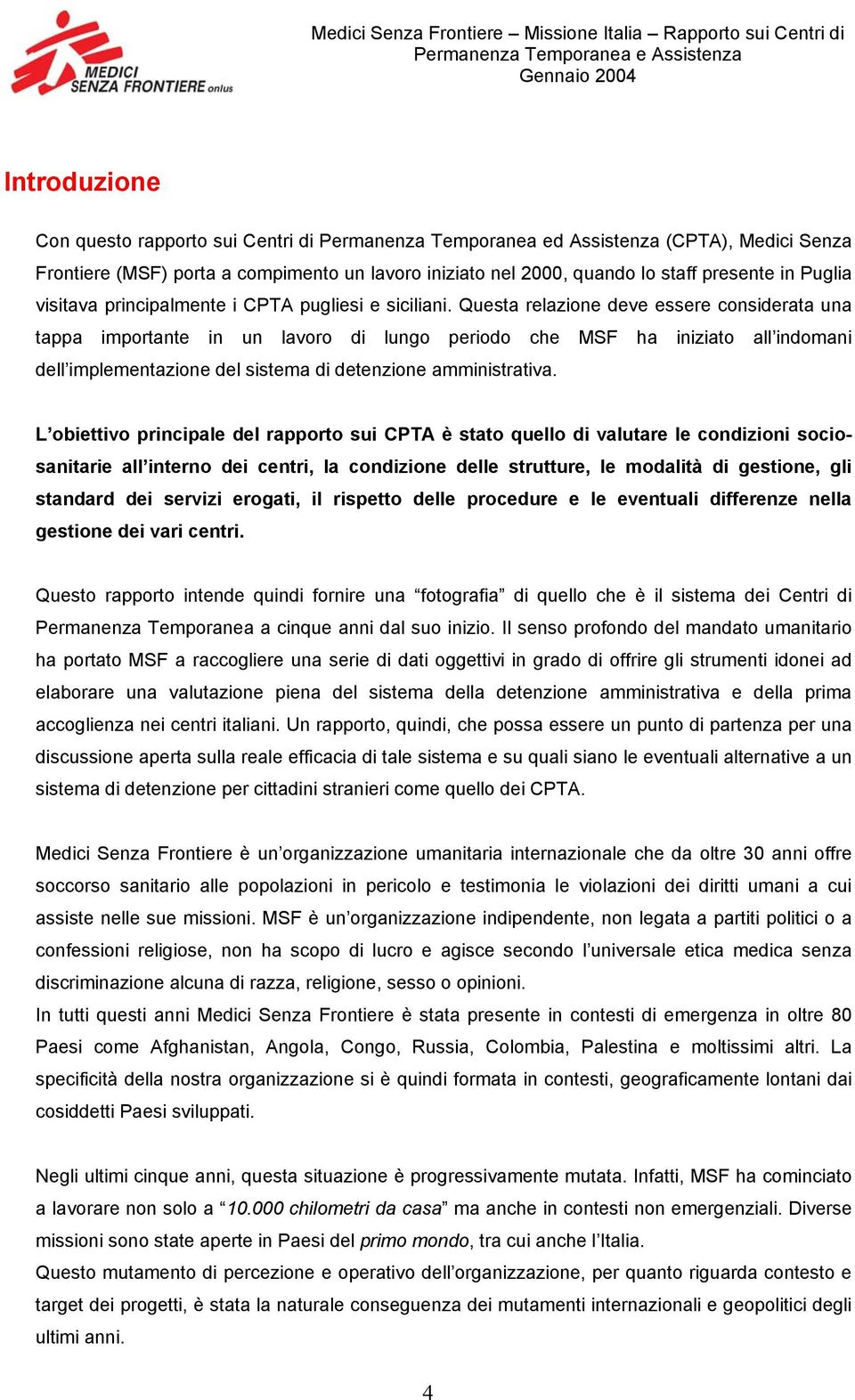 MEDICI SENZA FRONTIERE onlus

Medici Senza Frontiere – Missione Italia – Rapporto sui Centri di Permanenza Temporanea e Assistenza
Gennaio 2004

Introduzione

Con questo rapporto sui Centri di Permanenza Temporanea ed Assistenza (CPTA), Medici Senza Frontiere (MSF) porta a compimento un lavoro iniziato nel 2000, quando lo staff presente in Puglia visitava principalmente i CPTA pugliesi e siciliani. Questa relazione deve essere considerata una tappa importante in un lavoro di lungo periodo che MSF ha iniziato all'indomani dell'implementazione del sistema di detenzione amministrativa.

L'obiettivo principale del rapporto sui CPTA è stato quello di valutare le condizioni socio-sanitarie all'interno dei centri, la condizione delle strutture, le modalità di gestione, gli standard dei servizi erogati, il rispetto delle procedure e le eventuali differenze nella gestione dei vari centri.

Questo rapporto intende quindi fornire una "fotografia" di quello che è il sistema dei Centri di Permanenza Temporanea a cinque anni dal suo inizio. Il senso profondo del mandato umanitario ha portato MSF a raccogliere una serie di dati oggettivi in grado di offrire gli strumenti idonei ad elaborare una valutazione piena del sistema della detenzione amministrativa e della prima accoglienza nei centri italiani. Un rapporto, quindi, che possa essere un punto di partenza per una discussione aperta sulla reale efficacia di tale sistema e su quali siano le eventuali alternative a un sistema di detenzione per cittadini stranieri come quello dei CPTA.

Medici Senza Frontiere è un'organizzazione umanitaria internazionale che da oltre 30 anni offre soccorso sanitario alle popolazioni in pericolo e testimonia le violazioni dei diritti umani a cui assiste nelle sue missioni. MSF è un'organizzazione indipendente, non legata a partiti politici o a confessioni religiose, non ha scopo di lucro e agisce secondo l'universale etica medica senza discriminazione alcuna di razza, religione, sesso o opinioni.
In tutti questi anni Medici Senza Frontiere è stata presente in contesti di emergenza in oltre 80 Paesi come Afghanistan, Angola, Congo, Russia, Colombia, Palestina e moltissimi altri. La specificità della nostra organizzazione si è quindi formata in contesti, geograficamente lontani dai cosiddetti Paesi sviluppati.

Negli ultimi cinque anni, questa situazione è progressivamente mutata. Infatti, MSF ha cominciato a lavorare non solo a "10.000 chilometri da casa" ma anche in contesti non emergenziali. Diverse missioni sono state aperte in Paesi del primo mondo, tra cui anche l'Italia.
Questo mutamento di percezione e operativo dell'organizzazione, per quanto riguarda contesto e target dei progetti, è stata la naturale conseguenza dei mutamenti internazionali e geopolitici degli ultimi anni.

4